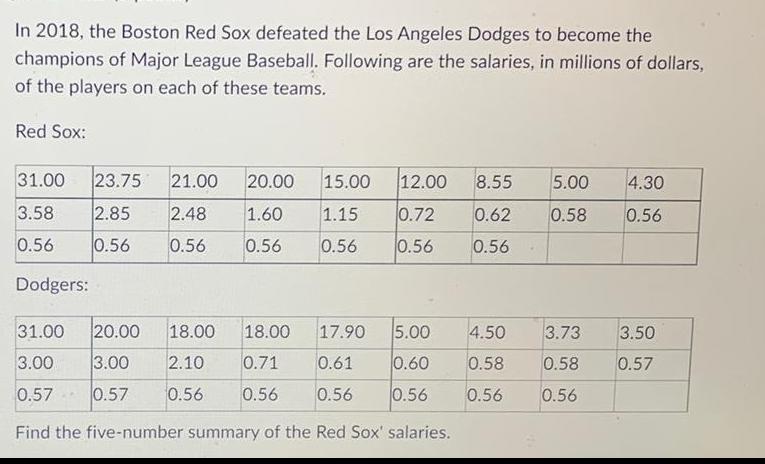 In 2018, the Boston Red Sox defeated the Los Angeles Dodges to become the champions of Major League Baseball. Following are the salaries, in millions of dollars, of the players on each of these teams.

Red Sox:

| 31.00 | 23.75 | 21.00 | 20.00 | 15.00 | 12.00 | 8.55 | 5.00 | 4.30 |
|---|---|---|---|---|---|---|---|---|
| 3.58 | 2.85 | 2.48 | 1.60 | 1.15 | 0.72 | 0.62 | 0.58 | 0.56 |
| 0.56 | 0.56 | 0.56 | 0.56 | 0.56 | 0.56 | 0.56 | | |

Dodgers:

| 31.00 | 20.00 | 18.00 | 18.00 | 17.90 | 5.00 | 4.50 | 3.73 | 3.50 |
|---|---|---|---|---|---|---|---|---|
| 3.00 | 3.00 | 2.10 | 0.71 | 0.61 | 0.60 | 0.58 | 0.58 | 0.57 |
| 0.57 | 0.57 | 0.56 | 0.56 | 0.56 | 0.56 | 0.56 | 0.56 | |

Find the five-number summary of the Red Sox' salaries.